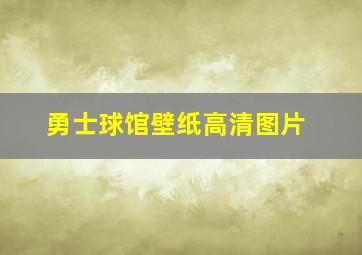 勇士球馆壁纸高清图片